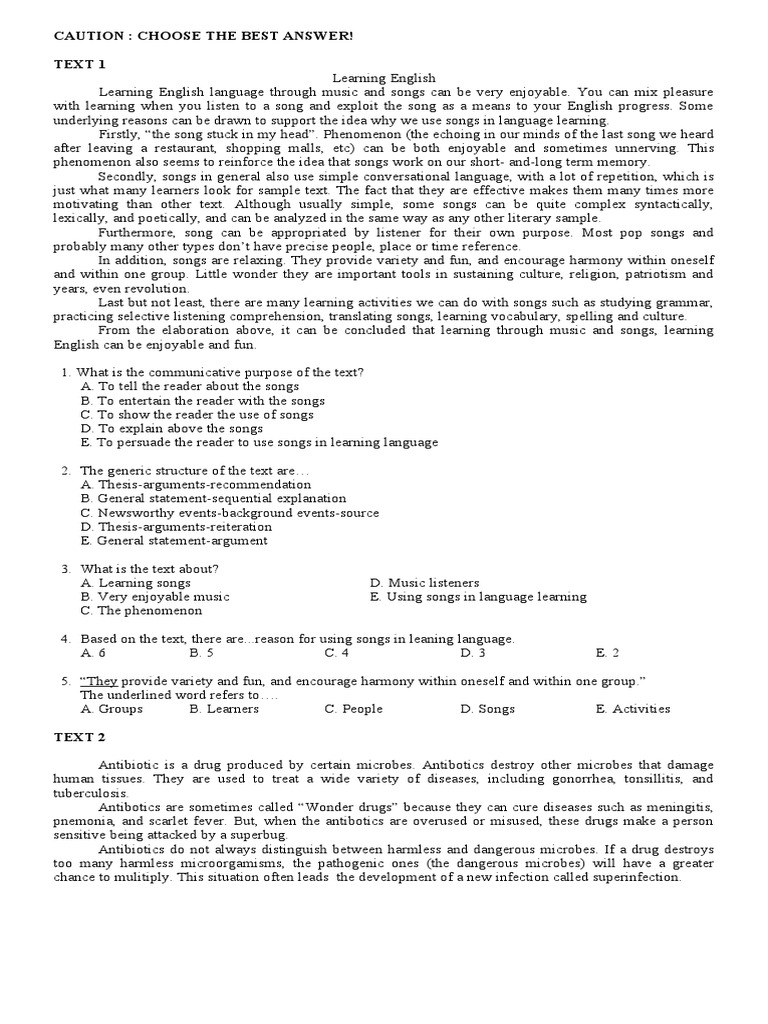 CAUTION : CHOOSE THE BEST ANSWER!

TEXT 1

Learning English

Learning English language through music and songs can be very enjoyable. You can mix pleasure with learning when you listen to a song and exploit the song as a means to your English progress. Some underlying reasons can be drawn to support the idea why we use songs in language learning.

Firstly, "the song stuck in my head". Phenomenon (the echoing in our minds of the last song we heard after leaving a restaurant, shopping malls, etc) can be both enjoyable and sometimes unnerving. This phenomenon also seems to reinforce the idea that songs work on our short- and-long term memory.

Secondly, songs in general also use simple conversational language, with a lot of repetition, which is just what many learners look for sample text. The fact that they are effective makes them many times more motivating than other text. Although usually simple, some songs can be quite complex syntactically, lexically, and poetically, and can be analyzed in the same way as any other literary sample.

Furthermore, song can be appropriated by listener for their own purpose. Most pop songs and probably many other types don't have precise people, place or time reference.

In addition, songs are relaxing. They provide variety and fun, and encourage harmony within oneself and within one group. Little wonder they are important tools in sustaining culture, religion, patriotism and years, even revolution.

Last but not least, there are many learning activities we can do with songs such as studying grammar, practicing selective listening comprehension, translating songs, learning vocabulary, spelling and culture.

From the elaboration above, it can be concluded that learning through music and songs, learning English can be enjoyable and fun.

1. What is the communicative purpose of the text?
A. To tell the reader about the songs
B. To entertain the reader with the songs
C. To show the reader the use of songs
D. To explain above the songs
E. To persuade the reader to use songs in learning language

2. The generic structure of the text are…
A. Thesis-arguments-recommendation
B. General statement-sequential explanation
C. Newsworthy events-background events-source
D. Thesis-arguments-reiteration
E. General statement-argument

3. What is the text about?
A. Learning songs
B. Very enjoyable music
C. The phenomenon
D. Music listeners
E. Using songs in language learning

4. Based on the text, there are…reason for using songs in leaning language.
A. 6 B. 5 C. 4 D. 3 E. 2

5. "They provide variety and fun, and encourage harmony within oneself and within one group."
The underlined word refers to….
A. Groups B. Learners C. People D. Songs E. Activities

TEXT 2

Antibiotic is a drug produced by certain microbes. Antibotics destroy other microbes that damage human tissues. They are used to treat a wide variety of diseases, including gonorrhea, tonsillitis, and tuberculosis.

Antibotics are sometimes called "Wonder drugs" because they can cure diseases such as meningitis, pnemonia, and scarlet fever. But, when the antibotics are overused or misused, these drugs make a person sensitive being attacked by a superbug.

Antibiotics do not always distinguish between harmless and dangerous microbes. If a drug destroys too many harmless microorgamisms, the pathogenic ones (the dangerous microbes) will have a greater chance to mulitiply. This situation often leads the development of a new infection called superinfection.